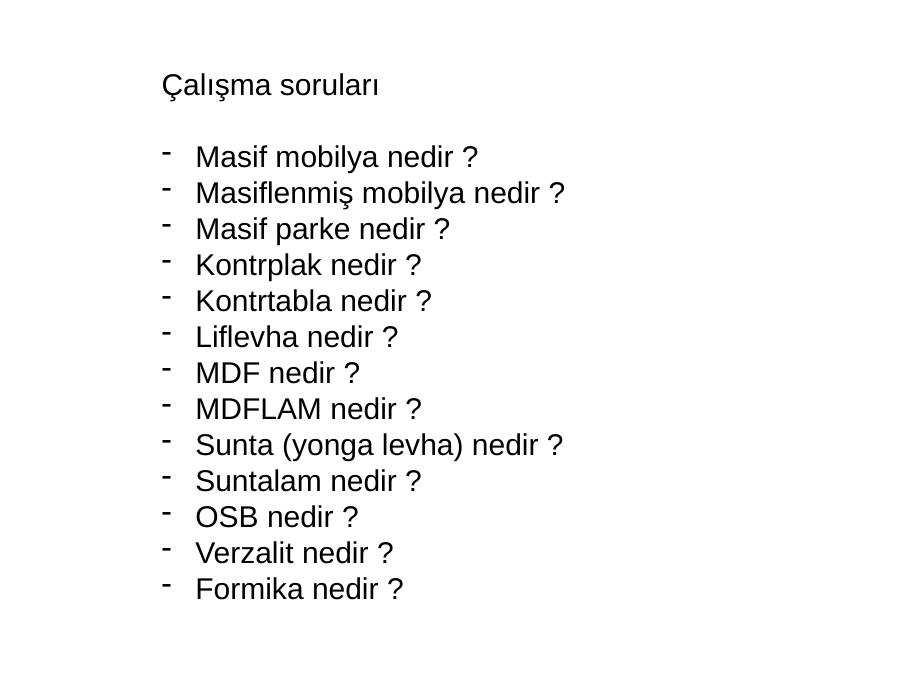 Çalışma soruları

- Masif mobilya nedir ?
- Masiflenmiş mobilya nedir ?
- Masif parke nedir ?
- Kontrplak nedir ?
- Kontrtabla nedir ?
- Liflevha nedir ?
- MDF nedir ?
- MDFLAM nedir ?
- Sunta (yonga levha) nedir ?
- Suntalam nedir ?
- OSB nedir ?
- Verzalit nedir ?
- Formika nedir ?